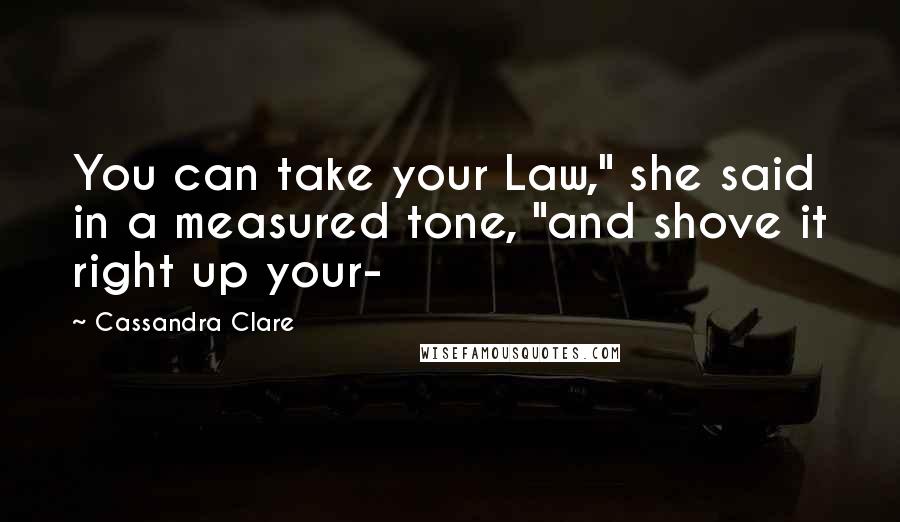 You can take your Law," she said in a measured tone, "and shove it right up your-

~ Cassandra Clare

WISEFAMOUSQUOTES.COM